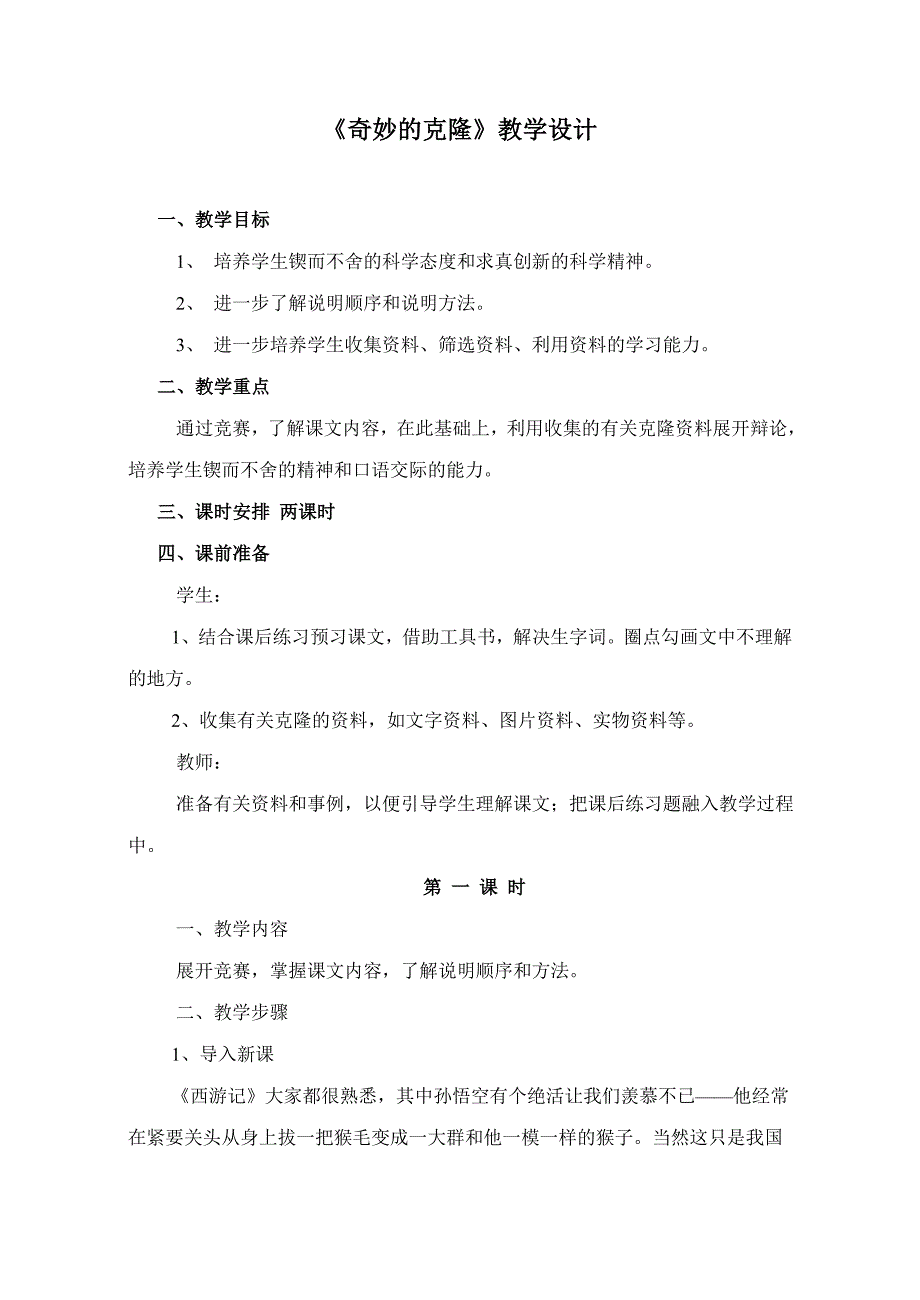 《奇妙的克隆》教学设计

一、教学目标

1、 培养学生锲而不舍的科学态度和求真创新的科学精神。

2、 进一步了解说明顺序和说明方法。

3、 进一步培养学生收集资料、筛选资料、利用资料的学习能力。

二、教学重点

通过竞赛，了解课文内容，在此基础上，利用收集的有关克隆资料展开辩论，培养学生锲而不舍的精神和口语交际的能力。

三、课时安排 两课时

四、课前准备

学生：

1、结合课后练习预习课文，借助工具书，解决生字词。圈点勾画文中不理解的地方。

2、收集有关克隆的资料，如文字资料、图片资料、实物资料等。

教师：

准备有关资料和事例，以便引导学生理解课文；把课后练习题融入教学过程中。

第 一 课 时

一、教学内容

展开竞赛，掌握课文内容，了解说明顺序和方法。

二、教学步骤

1、导入新课

《西游记》大家都很熟悉，其中孙悟空有个绝活让我们羡慕不已——他经常在紧要关头从身上拔一把猴毛变成一大群和他一模一样的猴子。当然这只是我国